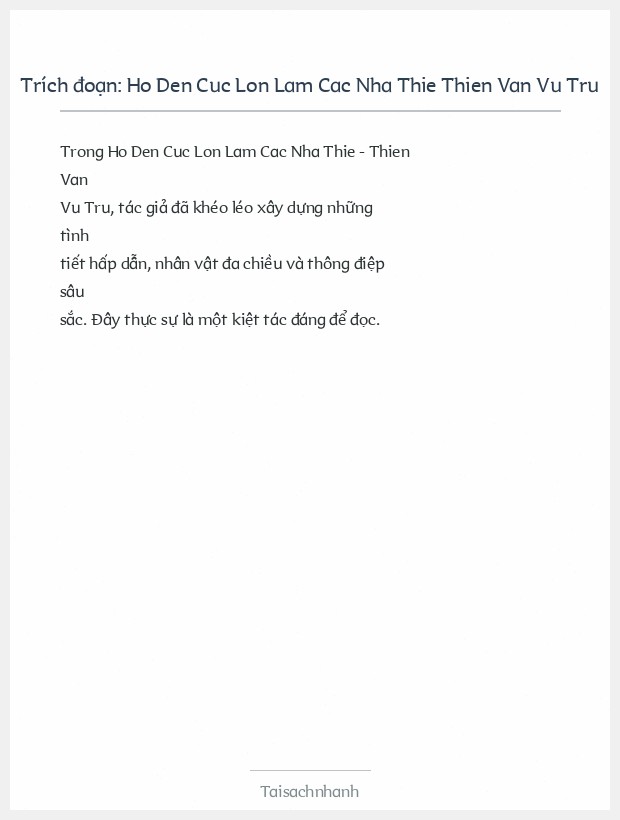 Trích đoạn: Ho Den Cuc Lon Lam Cac Nha Thie Thien Van Vu Tru

Trong Ho Den Cuc Lon Lam Cac Nha Thie - Thien Van Vu Tru, tác giả đã khéo léo xây dựng những tình tiết hấp dẫn, nhân vật đa chiều và thông điệp sâu sắc. Đây thực sự là một kiệt tác đáng để đọc.

Taisachnhanh